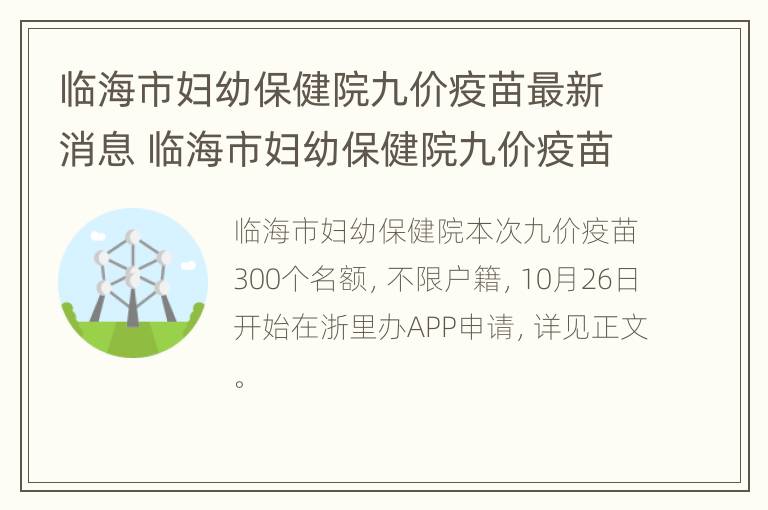 临海市妇幼保健院九价疫苗最新消息 临海市妇幼保健院九价疫苗

临海市妇幼保健院本次九价疫苗300个名额，不限户籍，10月26日开始在浙里办APP申请，详见正文。